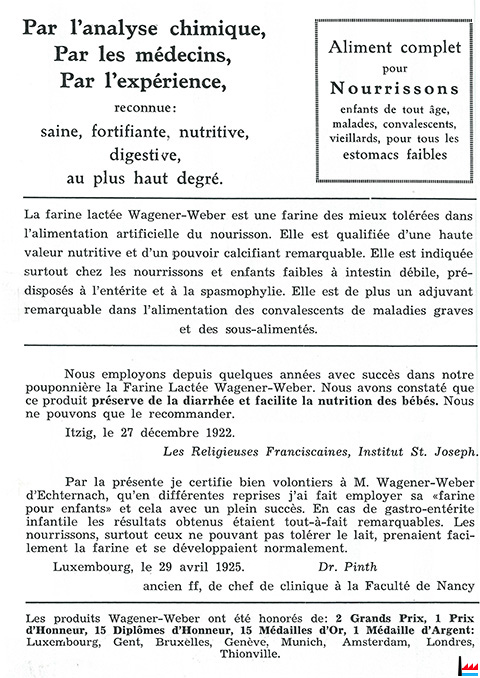 Par l'analyse chimique,
Par les médecins,
Par l'expérience,
reconnue:
saine, fortifiante, nutritive,
digestive,
au plus haut degré.

Aliment complet
pour
Nourrissons
enfants de tout âge, malades, convalescents, vieillards, pour tous les estomacs faibles

La farine lactée Wagener-Weber est une farine des mieux tolérées dans l'alimentation artificielle du nourisson. Elle est qualifiée d'une haute valeur nutritive et d'un pouvoir calcifiant remarquable. Elle est indiquée surtout chez les nourrissons et enfants faibles à intestin débile, prédisposés à l'entérite et à la spasmophylie. Elle est de plus un adjuvant remarquable dans l'alimentation des convalescents de maladies graves et des sous-alimentés.

Nous employons depuis quelques années avec succès dans notre pouponnière la Farine Lactée Wagener-Weber. Nous avons constaté que ce produit préserve de la diarrhée et facilite la nutrition des bébés. Nous ne pouvons que le recommander.

Itzig, le 27 décembre 1922.

Les Religieuses Franciscaines, Institut St. Joseph.

Par la présente je certifie bien volontiers à M. Wagener-Weber d'Echternach, qu'en différentes reprises j'ai fait employer sa «farine pour enfants» et cela avec un plein succès. En cas de gastro-entérite infantile les résultats obtenus étaient tout-à-fait remarquables. Les nourrissons, surtout ceux ne pouvant pas tolérer le lait, prenaient facilement la farine et se développaient normalement.

Luxembourg, le 29 avril 1925. Dr. Pinth

ancien ff, de chef de clinique à la Faculté de Nancy

Les produits Wagener-Weber ont été honorés de: 2 Grands Prix, 1 Prix d'Honneur, 15 Diplômes d'Honneur, 15 Médailles d'Or, 1 Médaille d'Argent: Luxembourg, Gent, Bruxelles, Genève, Munich, Amsterdam, Londres, Thionville.